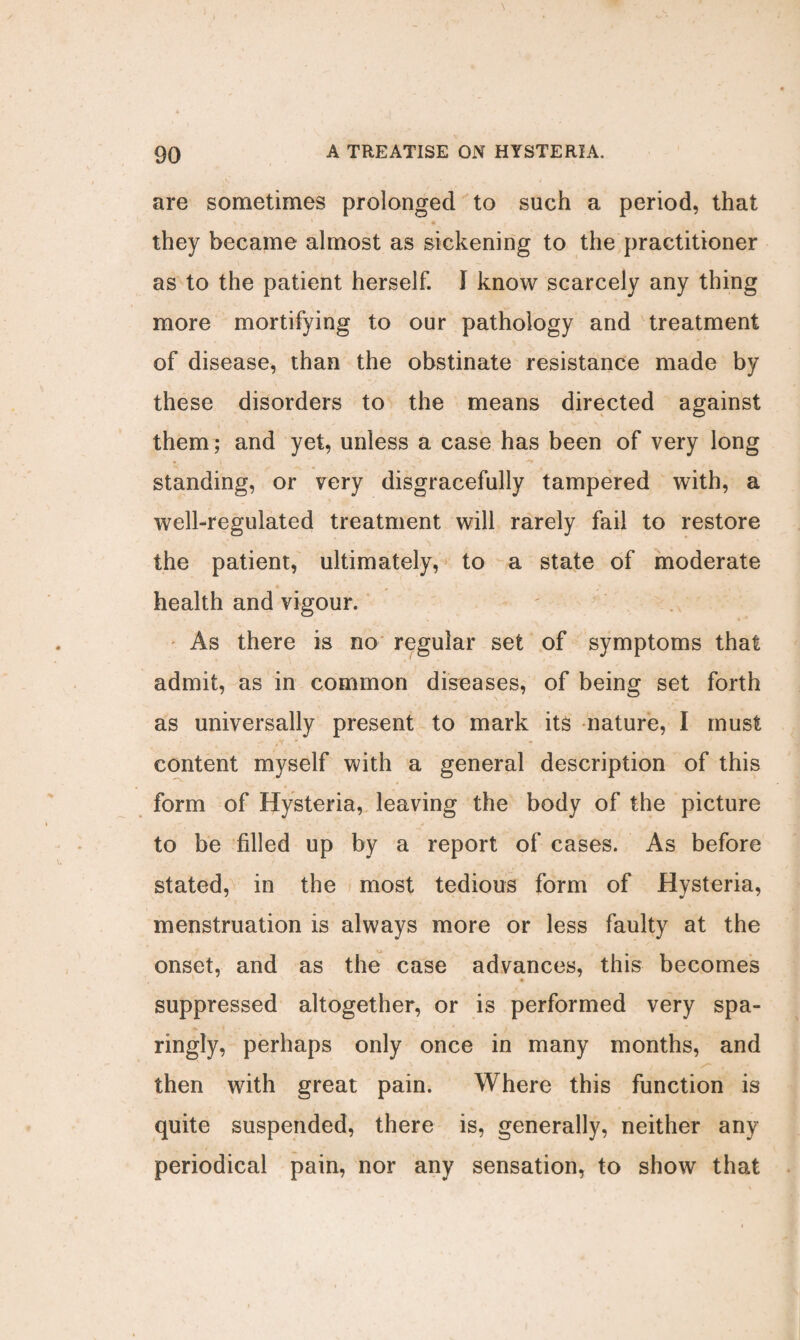 90 A TREATISE ON HYSTERIA.

are sometimes prolonged to such a period, that they became almost as sickening to the practitioner as to the patient herself. I know scarcely any thing more mortifying to our pathology and treatment of disease, than the obstinate resistance made by these disorders to the means directed against them; and yet, unless a case has been of very long standing, or very disgracefully tampered with, a well-regulated treatment will rarely fail to restore the patient, ultimately, to a state of moderate health and vigour.

As there is no regular set of symptoms that admit, as in common diseases, of being set forth as universally present to mark its nature, I must content myself with a general description of this form of Hysteria, leaving the body of the picture to be filled up by a report of cases. As before stated, in the most tedious form of Hysteria, menstruation is always more or less faulty at the onset, and as the case advances, this becomes suppressed altogether, or is performed very sparingly, perhaps only once in many months, and then with great pain. Where this function is quite suspended, there is, generally, neither any periodical pain, nor any sensation, to show that